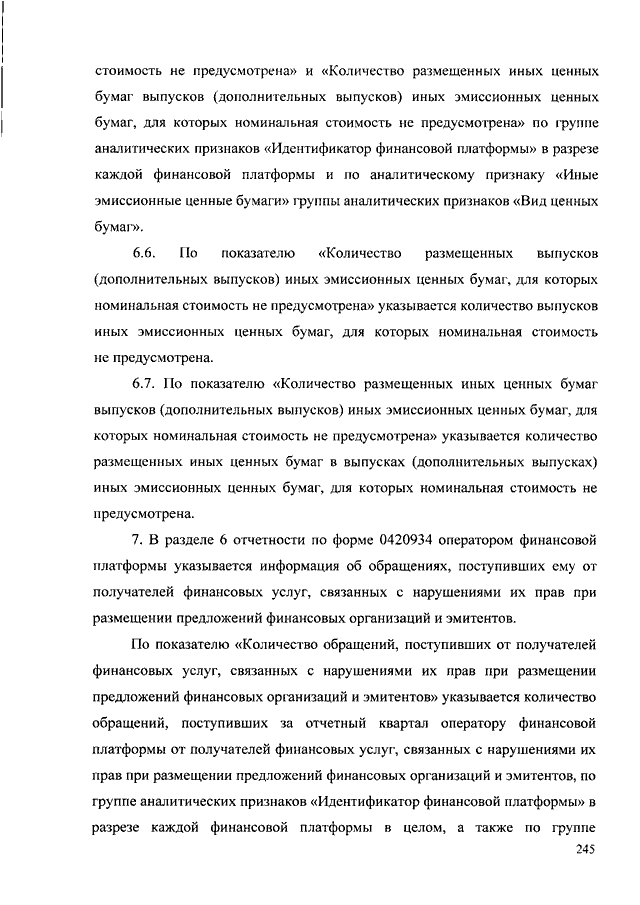 стоимость не предусмотрена» и «Количество размещенных иных ценных бумаг выпусков (дополнительных выпусков) иных эмиссионных ценных бумаг, для которых номинальная стоимость не предусмотрена» по группе аналитических признаков «Идентификатор финансовой платформы» в разрезе каждой финансовой платформы и по аналитическому признаку «Иные эмиссионные ценные бумаги» группы аналитических признаков «Вид ценных бумаг».

6.6. По показателю «Количество размещенных выпусков (дополнительных выпусков) иных эмиссионных ценных бумаг, для которых номинальная стоимость не предусмотрена» указывается количество выпусков иных эмиссионных ценных бумаг, для которых номинальная стоимость не предусмотрена.

6.7. По показателю «Количество размещенных иных ценных бумаг выпусков (дополнительных выпусков) иных эмиссионных ценных бумаг, для которых номинальная стоимость не предусмотрена» указывается количество размещенных иных ценных бумаг в выпусках (дополнительных выпусках) иных эмиссионных ценных бумаг, для которых номинальная стоимость не предусмотрена.

7. В разделе 6 отчетности по форме 0420934 оператором финансовой платформы указывается информация об обращениях, поступивших ему от получателей финансовых услуг, связанных с нарушениями их прав при размещении предложений финансовых организаций и эмитентов.

По показателю «Количество обращений, поступивших от получателей финансовых услуг, связанных с нарушениями их прав при размещении предложений финансовых организаций и эмитентов» указывается количество обращений, поступивших за отчетный квартал оператору финансовой платформы от получателей финансовых услуг, связанных с нарушениями их прав при размещении предложений финансовых организаций и эмитентов, по группе аналитических признаков «Идентификатор финансовой платформы» в разрезе каждой финансовой платформы в целом, а также по группе

245